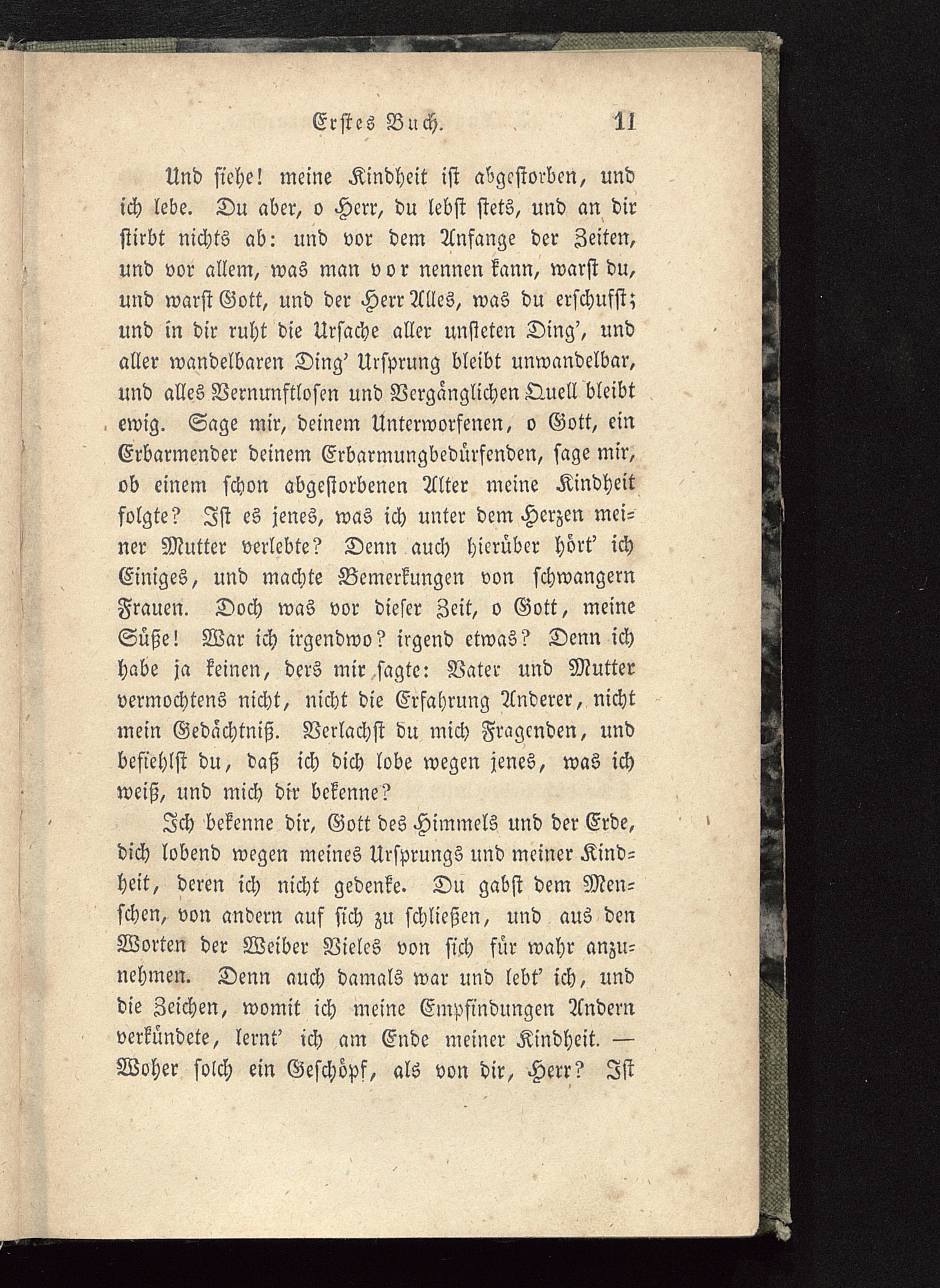 Erstes Buch. 11

Und siehe! meine Kindheit ist abgestorben, und ich lebe. Du aber, o Herr, du lebst stets, und an dir stirbt nichts ab: und vor dem Anfange der Zeiten, und vor allem, was man vor nennen kann, warst du, und warst Gott, und der Herr Alles, was du erschufst; und in dir ruht die Ursache aller unsteten Ding', und aller wandelbaren Ding' Ursprung bleibt unwandelbar, und alles Vernunftlosen und Vergänglichen Quell bleibt ewig. Sage mir, deinem Unterworfenen, o Gott, ein Erbarmender deinem Erbarmungbedürfenden, sage mir, ob einem schon abgestorbenen Alter meine Kindheit folgte? Ist es jenes, was ich unter dem Herzen meiner Mutter verlebte? Denn auch hierüber hört' ich Einiges, und machte Bemerkungen von schwangern Frauen. Doch was vor dieser Zeit, o Gott, meine Süße! War ich irgendwo? irgend etwas? Denn ich habe ja keinen, ders mir sagte: Vater und Mutter vermochtens nicht, nicht die Erfahrung Anderer, nicht mein Gedächtniß. Verlachst du mich Fragenden, und befiehlst du, daß ich dich lobe wegen jenes, was ich weiß, und mich dir bekenne?

Ich bekenne dir, Gott des Himmels und der Erde, dich lobend wegen meines Ursprungs und meiner Kindheit, deren ich nicht gedenke. Du gabst dem Menschen, von andern auf sich zu schließen, und aus den Worten der Weiber Vieles von sich für wahr anzunehmen. Denn auch damals war und lebt' ich, und die Zeichen, womit ich meine Empfindungen Andern verkündete, lernt' ich am Ende meiner Kindheit. — Woher solch ein Geschöpf, als von dir, Herr? Ist